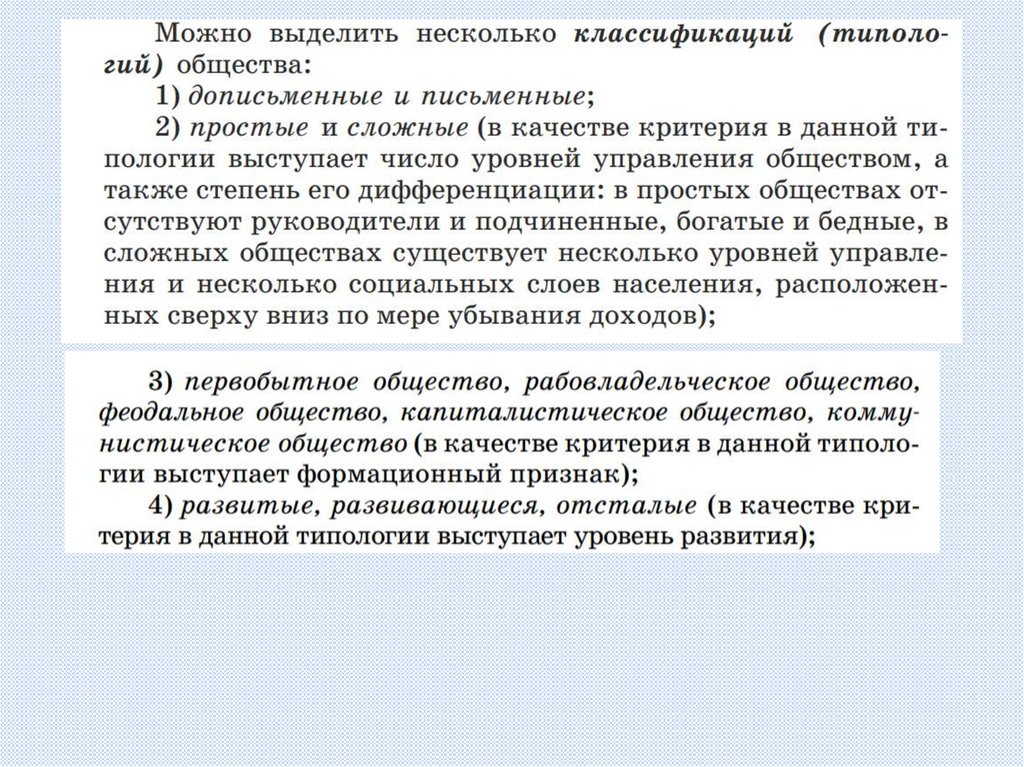 Можно выделить несколько классификаций (типологий) общества:

1) дописьменные и письменные;

2) простые и сложные (в качестве критерия в данной типологии выступает число уровней управления обществом, а также степень его дифференциации: в простых обществах отсутствуют руководители и подчиненные, богатые и бедные, в сложных обществах существует несколько уровней управления и несколько социальных слоев населения, расположенных сверху вниз по мере убывания доходов);

3) первобытное общество, рабовладельческое общество, феодальное общество, капиталистическое общество, коммунистическое общество (в качестве критерия в данной типологии выступает формационный признак);

4) развитые, развивающиеся, отсталые (в качестве критерия в данной типологии выступает уровень развития);